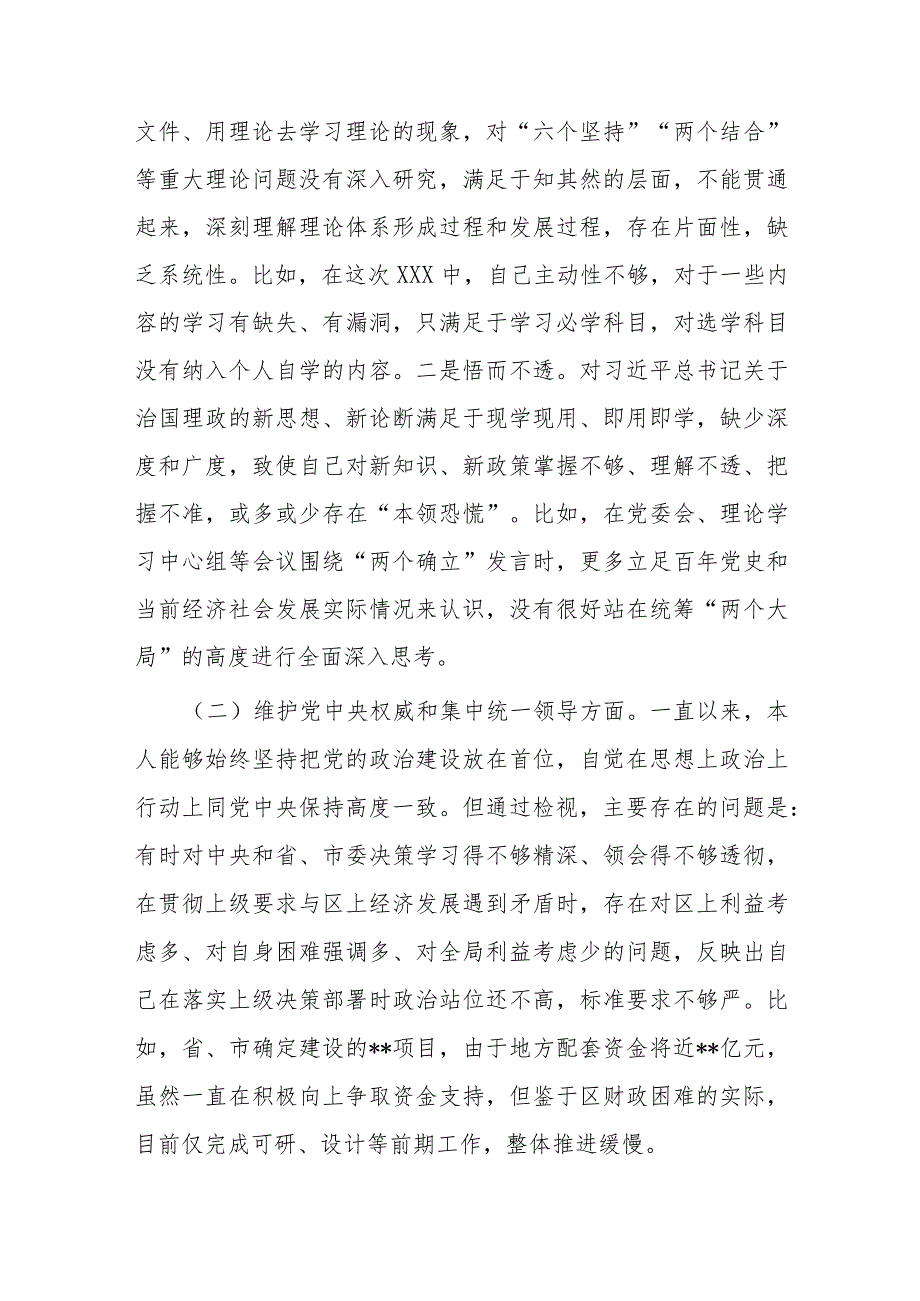 文件、用理论去学习理论的现象，对“六个坚持”“两个结合”等重大理论问题没有深入研究，满足于知其然的层面，不能贯通起来，深刻理解理论体系形成过程和发展过程，存在片面性，缺乏系统性。比如，在这次XXX中，自己主动性不够，对于一些内容的学习有缺失、有漏洞，只满足于学习必学科目，对选学科目没有纳入个人自学的内容。二是悟而不透。对习近平总书记关于治国理政的新思想、新论断满足于现学现用、即用即学，缺少深度和广度，致使自己对新知识、新政策掌握不够、理解不透、把握不准，或多或少存在“本领恐慌”。比如，在党委会、理论学习中心组等会议围绕“两个确立”发言时，更多立足百年党史和当前经济社会发展实际情况来认识，没有很好站在统筹“两个大局”的高度进行全面深入思考。

（二）维护党中央权威和集中统一领导方面。一直以来，本人能够始终坚持把党的政治建设放在首位，自觉在思想上政治上行动上同党中央保持高度一致。但通过检视，主要存在的问题是：有时对中央和省、市委决策学习得不够精深、领会得不够透彻，在贯彻上级要求与区上经济发展遇到矛盾时，存在对区上利益考虑多、对自身困难强调多、对全局利益考虑少的问题，反映出自己在落实上级决策部署时政治站位还不高，标准要求不够严。比如，省、市确定建设的**项目，由于地方配套资金将近**亿元，虽然一直在积极向上争取资金支持，但鉴于区财政困难的实际，目前仅完成可研、设计等前期工作，整体推进缓慢。